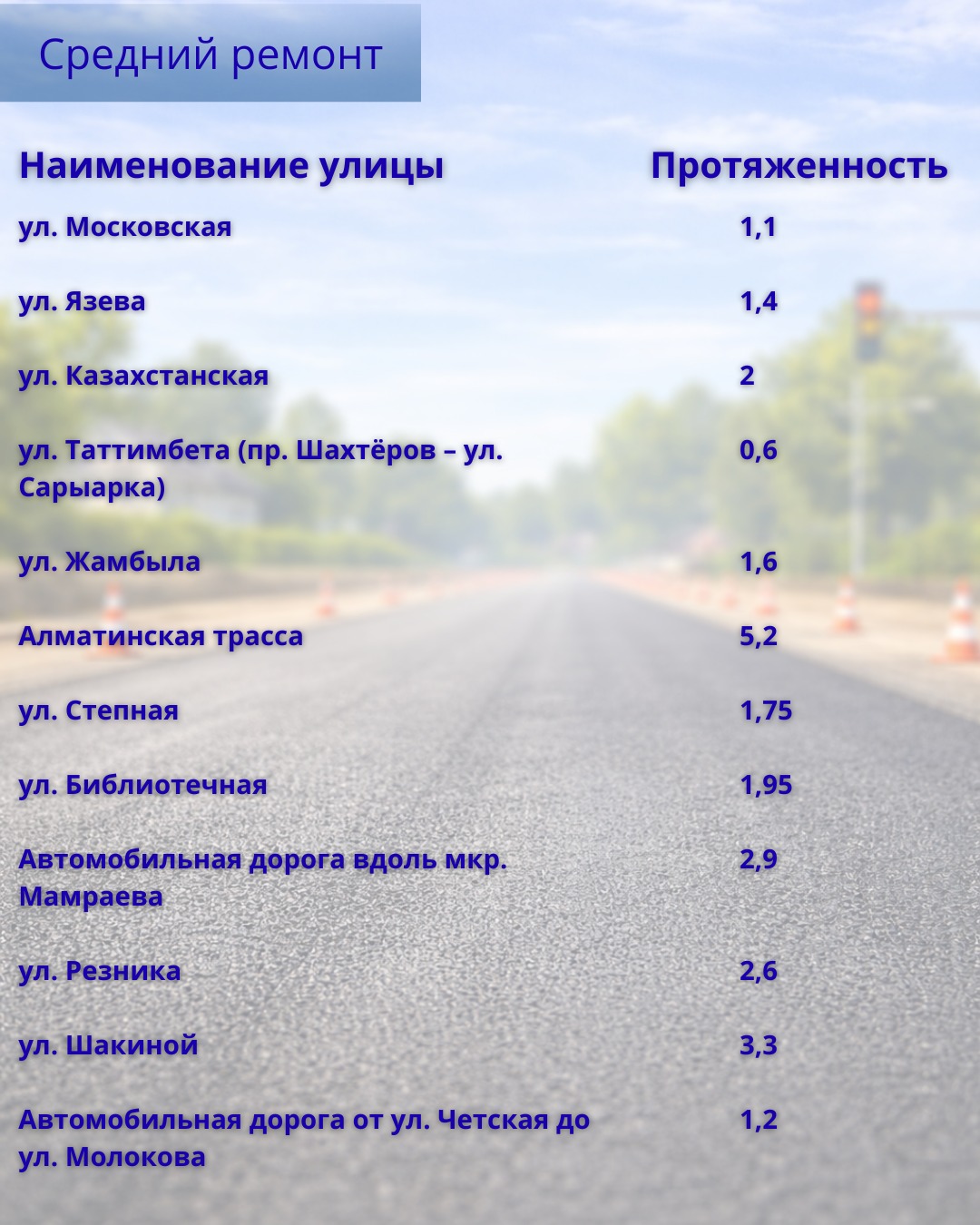 Средний ремонт

| Наименование улицы | Протяженность |
|---|---|
| ул. Московская | 1,1 |
| ул. Язева | 1,4 |
| ул. Казахстанская | 2 |
| ул. Таттимбета (пр. Шахтёров – ул. Сарыарка) | 0,6 |
| ул. Жамбыла | 1,6 |
| Алматинская трасса | 5,2 |
| ул. Степная | 1,75 |
| ул. Библиотечная | 1,95 |
| Автомобильная дорога вдоль мкр. Мамраева | 2,9 |
| ул. Резника | 2,6 |
| ул. Шакиной | 3,3 |
| Автомобильная дорога от ул. Четская до ул. Молокова | 1,2 |